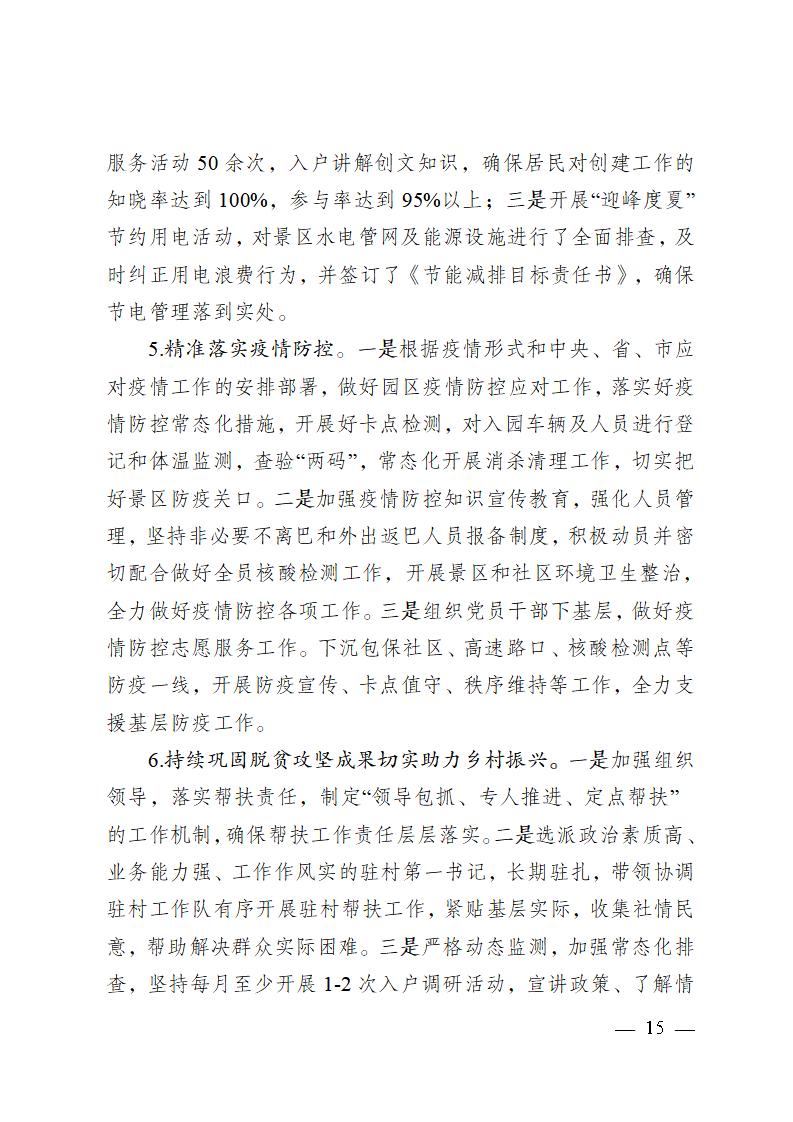 服务活动 50 余次，入户讲解创文知识，确保居民对创建工作的知晓率达到 100%，参与率达到 95%以上；三是开展“迎峰度夏”节约用电活动，对景区水电管网及能源设施进行了全面排查，及时纠正用电浪费行为，并签订了《节能减排目标责任书》，确保节电管理落到实处。

5.精准落实疫情防控。一是根据疫情形式和中央、省、市应对疫情工作的安排部署，做好园区疫情防控应对工作，落实好疫情防控常态化措施，开展好卡点检测，对入园车辆及人员进行登记和体温监测，查验“两码”，常态化开展消杀清理工作，切实把好景区防疫关口。二是加强疫情防控知识宣传教育，强化人员管理，坚持非必要不离巴和外出返巴人员报备制度，积极动员并密切配合做好全员核酸检测工作，开展景区和社区环境卫生整治，全力做好疫情防控各项工作。三是组织党员干部下基层，做好疫情防控志愿服务工作。下沉包保社区、高速路口、核酸检测点等防疫一线，开展防疫宣传、卡点值守、秩序维持等工作，全力支援基层防疫工作。

6.持续巩固脱贫攻坚成果切实助力乡村振兴。一是加强组织领导，落实帮扶责任，制定“领导包抓、专人推进、定点帮扶”的工作机制，确保帮扶工作责任层层落实。二是选派政治素质高、业务能力强、工作作风实的驻村第一书记，长期驻扎，带领协调驻村工作队有序开展驻村帮扶工作，紧贴基层实际，收集社情民意，帮助解决群众实际困难。三是严格动态监测，加强常态化排查，坚持每月至少开展 1-2 次入户调研活动，宣讲政策、了解情

— 15 —